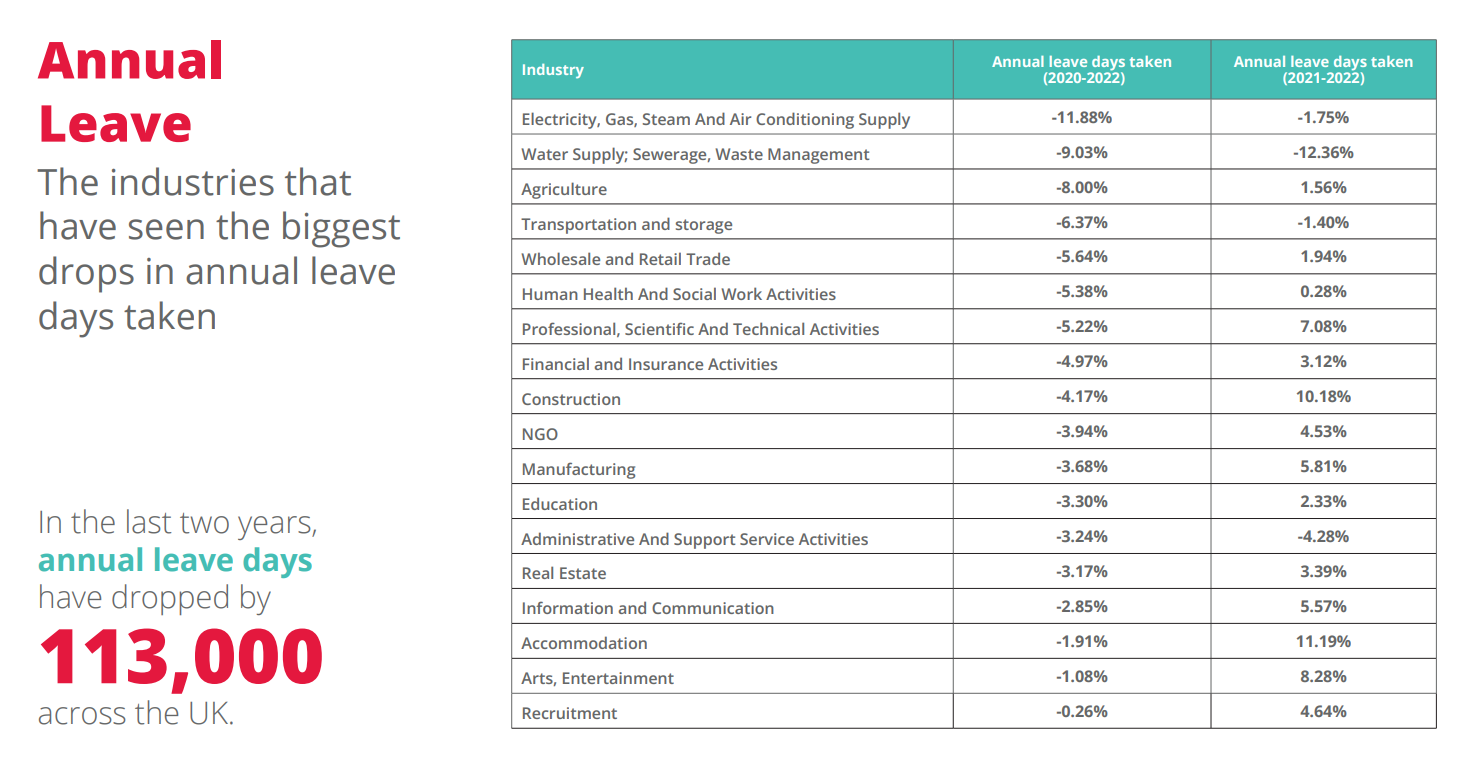 Annual Leave

The industries that have seen the biggest drops in annual leave days taken

In the last two years, annual leave days have dropped by

113,000

across the UK.

| Industry | Annual leave days taken (2020-2022) | Annual leave days taken (2021-2022) |
|---|---|---|
| Electricity, Gas, Steam And Air Conditioning Supply | -11.88% | -1.75% |
| Water Supply; Sewerage, Waste Management | -9.03% | -12.36% |
| Agriculture | -8.00% | 1.56% |
| Transportation and storage | -6.37% | -1.40% |
| Wholesale and Retail Trade | -5.64% | 1.94% |
| Human Health And Social Work Activities | -5.38% | 0.28% |
| Professional, Scientific And Technical Activities | -5.22% | 7.08% |
| Financial and Insurance Activities | -4.97% | 3.12% |
| Construction | -4.17% | 10.18% |
| NGO | -3.94% | 4.53% |
| Manufacturing | -3.68% | 5.81% |
| Education | -3.30% | 2.33% |
| Administrative And Support Service Activities | -3.24% | -4.28% |
| Real Estate | -3.17% | 3.39% |
| Information and Communication | -2.85% | 5.57% |
| Accommodation | -1.91% | 11.19% |
| Arts, Entertainment | -1.08% | 8.28% |
| Recruitment | -0.26% | 4.64% |